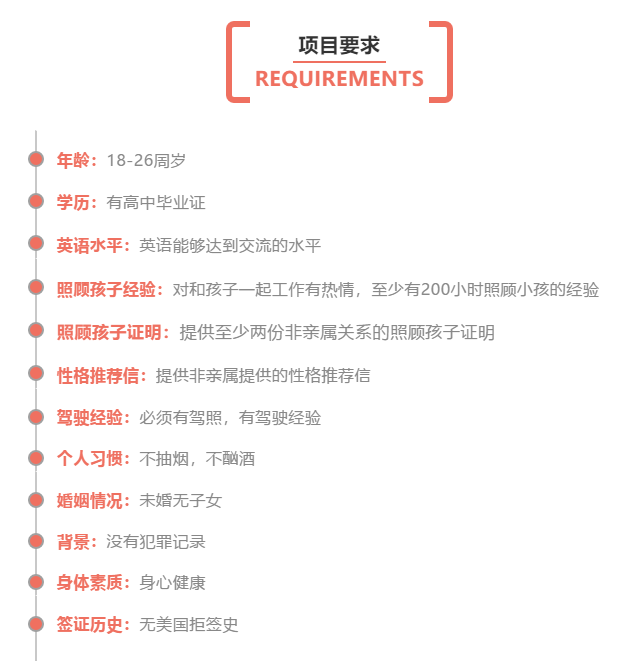 项目要求
REQUIREMENTS

年龄：18-26周岁

学历：有高中毕业证

英语水平：英语能够达到交流的水平

照顾孩子经验：对和孩子一起工作有热情，至少有200小时照顾小孩的经验

照顾孩子证明：提供至少两份非亲属关系的照顾孩子证明

性格推荐信：提供非亲属提供的性格推荐信

驾驶经验：必须有驾照，有驾驶经验

个人习惯：不抽烟，不酗酒

婚姻情况：未婚无子女

背景：没有犯罪记录

身体素质：身心健康

签证历史：无美国拒签史